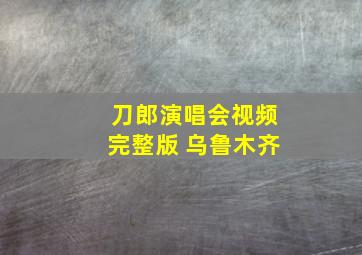 刀郎演唱会视频完整版 乌鲁木齐